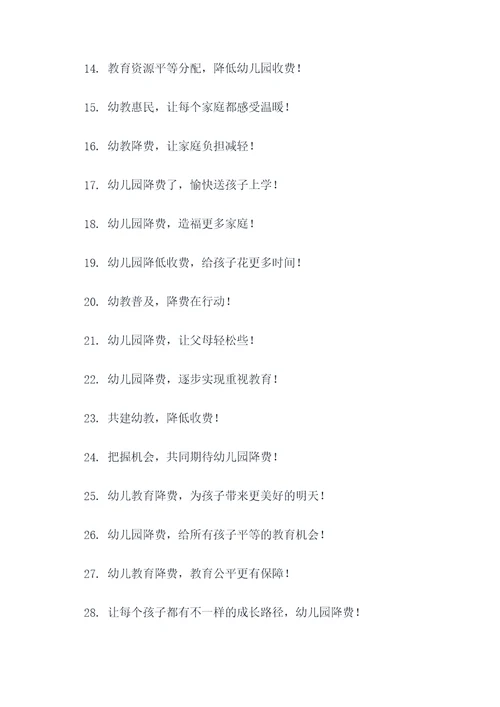 14. 教育资源平等分配，降低幼儿园收费！

15. 幼教惠民，让每个家庭都感受温暖！

16. 幼教降费，让家庭负担减轻！

17. 幼儿园降费了，愉快送孩子上学！

18. 幼儿园降费，造福更多家庭！

19. 幼儿园降低收费，给孩子花更多时间！

20. 幼教普及，降费在行动！

21. 幼儿园降费，让父母轻松些！

22. 幼儿园降费，逐步实现重视教育！

23. 共建幼教，降低收费！

24. 把握机会，共同期待幼儿园降费！

25. 幼儿教育降费，为孩子带来更美好的明天！

26. 幼儿园降费，给所有孩子平等的教育机会！

27. 幼儿教育降费，教育公平更有保障！

28. 让每个孩子都有不一样的成长路径，幼儿园降费！